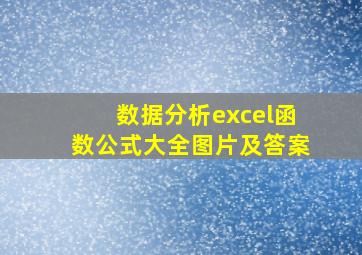 数据分析excel函数公式大全图片及答案